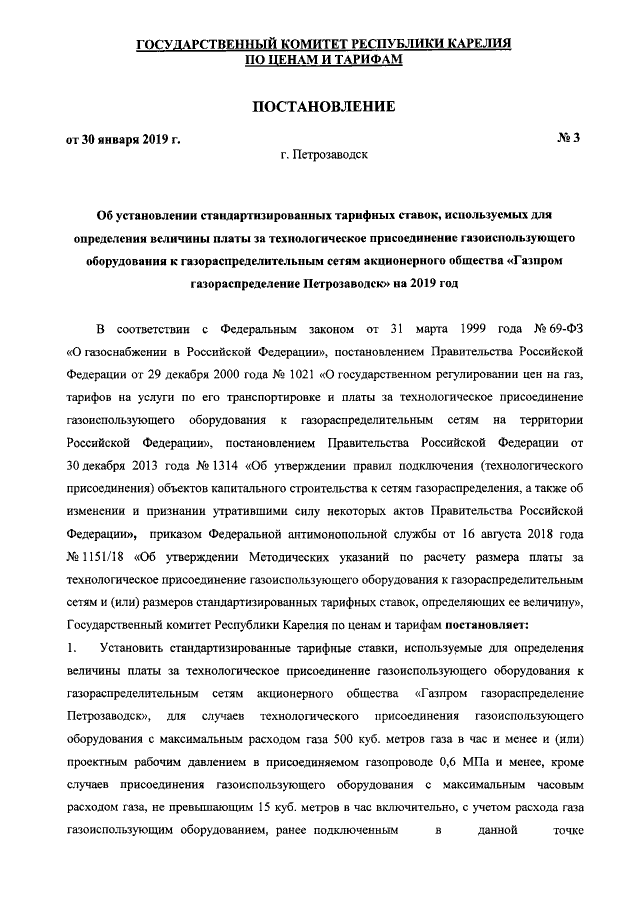 ГОСУДАРСТВЕННЫЙ КОМИТЕТ РЕСПУБЛИКИ КАРЕЛИЯ
ПО ЦЕНАМ И ТАРИФАМ

ПОСТАНОВЛЕНИЕ

от 30 января 2019 г. № 3

г. Петрозаводск

Об установлении стандартизированных тарифных ставок, используемых для определения величины платы за технологическое присоединение газоиспользующего оборудования к газораспределительным сетям акционерного общества «Газпром газораспределение Петрозаводск» на 2019 год

В соответствии с Федеральным законом от 31 марта 1999 года № 69-ФЗ «О газоснабжении в Российской Федерации», постановлением Правительства Российской Федерации от 29 декабря 2000 года № 1021 «О государственном регулировании цен на газ, тарифов на услуги по его транспортировке и платы за технологическое присоединение газоиспользующего оборудования к газораспределительным сетям на территории Российской Федерации», постановлением Правительства Российской Федерации от 30 декабря 2013 года № 1314 «Об утверждении правил подключения (технологического присоединения) объектов капитального строительства к сетям газораспределения, а также об изменении и признании утратившими силу некоторых актов Правительства Российской Федерации», приказом Федеральной антимонопольной службы от 16 августа 2018 года № 1151/18 «Об утверждении Методических указаний по расчету размера платы за технологическое присоединение газоиспользующего оборудования к газораспределительным сетям и (или) размеров стандартизированных тарифных ставок, определяющих ее величину», Государственный комитет Республики Карелия по ценам и тарифам постановляет:

1. Установить стандартизированные тарифные ставки, используемые для определения величины платы за технологическое присоединение газоиспользующего оборудования к газораспределительным сетям акционерного общества «Газпром газораспределение Петрозаводск», для случаев технологического присоединения газоиспользующего оборудования с максимальным расходом газа 500 куб. метров газа в час и менее и (или) проектным рабочим давлением в присоединяемом газопроводе 0,6 МПа и менее, кроме случаев присоединения газоиспользующего оборудования с максимальным часовым расходом газа, не превышающим 15 куб. метров в час включительно, с учетом расхода газа газоиспользующим оборудованием, ранее подключенным в данной точке